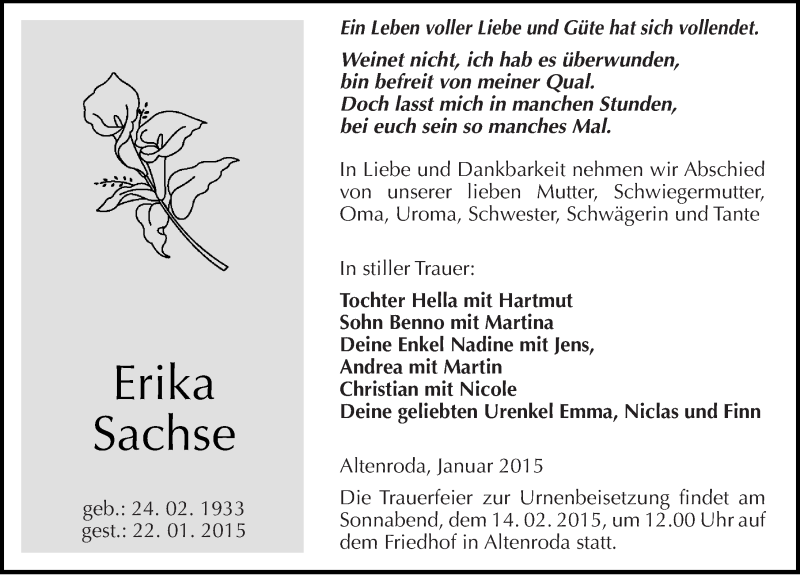 Erika
Sachse

geb.: 24. 02. 1933
gest.: 22. 01. 2015

Ein Leben voller Liebe und Güte hat sich vollendet.

Weinet nicht, ich hab es überwunden,
bin befreit von meiner Qual.
Doch lasst mich in manchen Stunden,
bei euch sein so manches Mal.

In Liebe und Dankbarkeit nehmen wir Abschied von unserer lieben Mutter, Schwiegermutter, Oma, Uroma, Schwester, Schwägerin und Tante

In stiller Trauer:

Tochter Hella mit Hartmut
Sohn Benno mit Martina
Deine Enkel Nadine mit Jens,
Andrea mit Martin
Christian mit Nicole
Deine geliebten Urenkel Emma, Niclas und Finn

Altenroda, Januar 2015

Die Trauerfeier zur Urnenbeisetzung findet am Sonnabend, dem 14. 02. 2015, um 12.00 Uhr auf dem Friedhof in Altenroda statt.